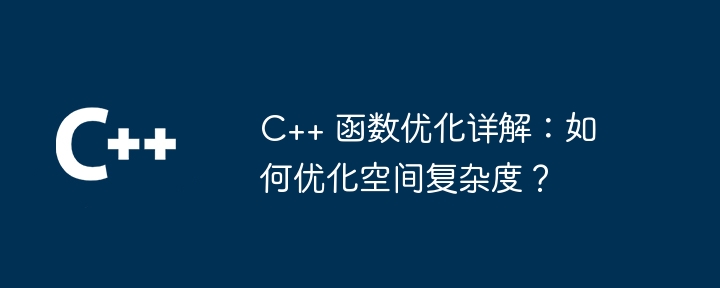 C++

C++ 函数优化详解：如何优化空间复杂度？